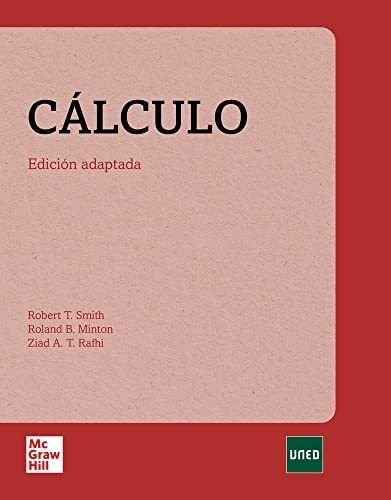 CÁLCULO

Edición adaptada

Robert T. Smith
Roland B. Minton
Ziad A. T. Rafhi

Mc
Graw
Hill

UNED